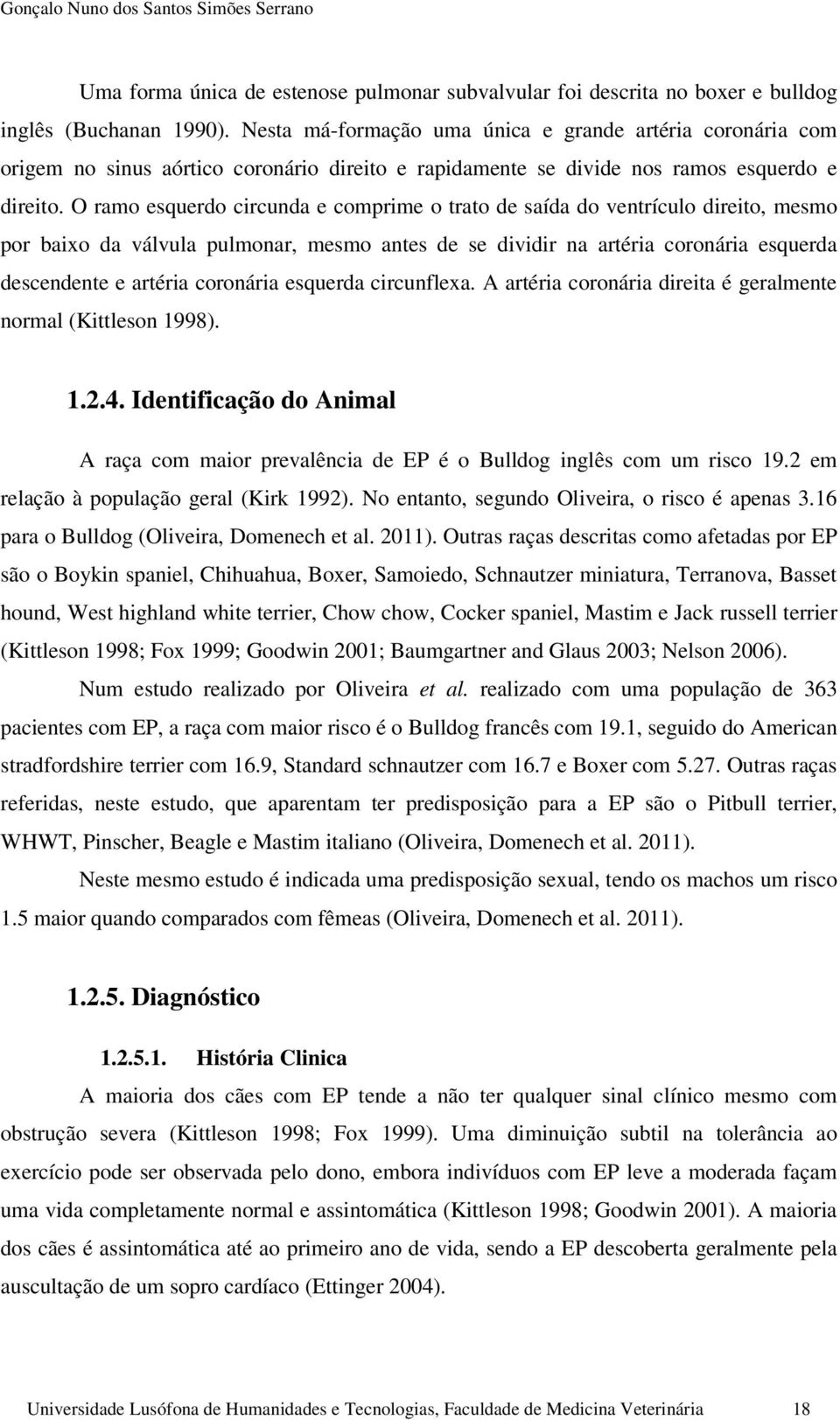 Gonçalo Nuno dos Santos Simões Serrano

Uma forma única de estenose pulmonar subvalvular foi descrita no boxer e bulldog inglês (Buchanan 1990). Nesta má-formação uma única e grande artéria coronária com origem no sinus aórtico coronário direito e rapidamente se divide nos ramos esquerdo e direito. O ramo esquerdo circunda e comprime o trato de saída do ventrículo direito, mesmo por baixo da válvula pulmonar, mesmo antes de se dividir na artéria coronária esquerda descendente e artéria coronária esquerda circunflexa. A artéria coronária direita é geralmente normal (Kittleson 1998).

1.2.4. Identificação do Animal

A raça com maior prevalência de EP é o Bulldog inglês com um risco 19.2 em relação à população geral (Kirk 1992). No entanto, segundo Oliveira, o risco é apenas 3.16 para o Bulldog (Oliveira, Domenech et al. 2011). Outras raças descritas como afetadas por EP são o Boykin spaniel, Chihuahua, Boxer, Samoiedo, Schnautzer miniatura, Terranova, Basset hound, West highland white terrier, Chow chow, Cocker spaniel, Mastim e Jack russell terrier (Kittleson 1998; Fox 1999; Goodwin 2001; Baumgartner and Glaus 2003; Nelson 2006).

Num estudo realizado por Oliveira et al. realizado com uma população de 363 pacientes com EP, a raça com maior risco é o Bulldog francês com 19.1, seguido do American stradfordshire terrier com 16.9, Standard schnautzer com 16.7 e Boxer com 5.27. Outras raças referidas, neste estudo, que aparentam ter predisposição para a EP são o Pitbull terrier, WHWT, Pinscher, Beagle e Mastim italiano (Oliveira, Domenech et al. 2011).

Neste mesmo estudo é indicada uma predisposição sexual, tendo os machos um risco 1.5 maior quando comparados com fêmeas (Oliveira, Domenech et al. 2011).

1.2.5. Diagnóstico

1.2.5.1. História Clinica

A maioria dos cães com EP tende a não ter qualquer sinal clínico mesmo com obstrução severa (Kittleson 1998; Fox 1999). Uma diminuição subtil na tolerância ao exercício pode ser observada pelo dono, embora indivíduos com EP leve a moderada façam uma vida completamente normal e assintomática (Kittleson 1998; Goodwin 2001). A maioria dos cães é assintomática até ao primeiro ano de vida, sendo a EP descoberta geralmente pela auscultação de um sopro cardíaco (Ettinger 2004).

Universidade Lusófona de Humanidades e Tecnologias, Faculdade de Medicina Veterinária 18